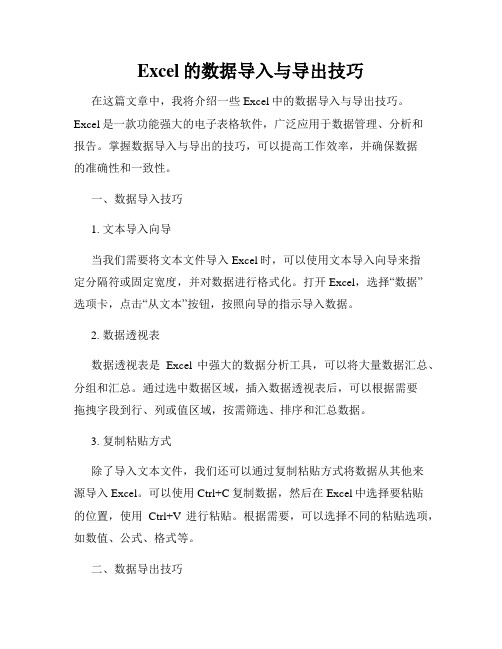 Excel 的数据导入与导出技巧

在这篇文章中，我将介绍一些 Excel 中的数据导入与导出技巧。Excel 是一款功能强大的电子表格软件，广泛应用于数据管理、分析和报告。掌握数据导入与导出的技巧，可以提高工作效率，并确保数据的准确性和一致性。

一、数据导入技巧

1. 文本导入向导

当我们需要将文本文件导入 Excel 时，可以使用文本导入向导来指定分隔符或固定宽度，并对数据进行格式化。打开 Excel，选择“数据”选项卡，点击“从文本”按钮，按照向导的指示导入数据。

2. 数据透视表

数据透视表是 Excel 中强大的数据分析工具，可以将大量数据汇总、分组和汇总。通过选中数据区域，插入数据透视表后，可以根据需要拖拽字段到行、列或值区域，按需筛选、排序和汇总数据。

3. 复制粘贴方式

除了导入文本文件，我们还可以通过复制粘贴方式将数据从其他来源导入 Excel。可以使用 Ctrl+C 复制数据，然后在 Excel 中选择要粘贴的位置，使用 Ctrl+V 进行粘贴。根据需要，可以选择不同的粘贴选项，如数值、公式、格式等。

二、数据导出技巧